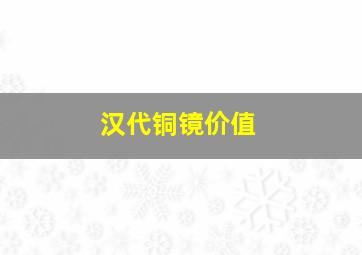 汉代铜镜价值